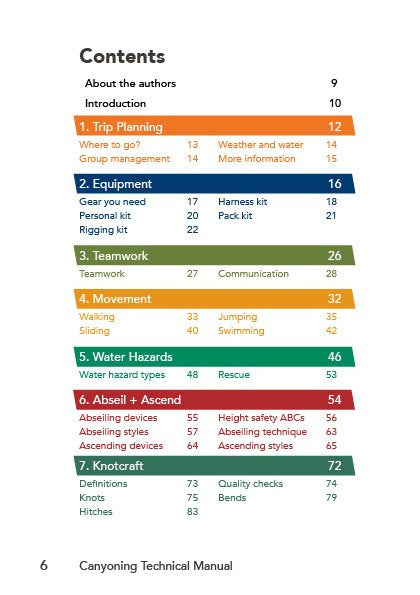 Contents

About the authors 9

Introduction 10

1. Trip Planning 12

Where to go? 13

Group management 14

Weather and water 14

More information 15

2. Equipment 16

Gear you need 17

Personal kit 20

Rigging kit 22

Harness kit 18

Pack kit 21

3. Teamwork 26

Teamwork 27

Communication 28

4. Movement 32

Walking 33

Sliding 40

Jumping 35

Swimming 42

5. Water Hazards 46

Water hazard types 48

Rescue 53

6. Abseil + Ascend 54

Abseiling devices 55

Abseiling styles 57

Ascending devices 64

Height safety ABCs 56

Abseiling technique 63

Ascending styles 65

7. Knotcraft 72

Definitions 73

Knots 75

Hitches 83

Quality checks 74

Bends 79

6 Canyoning Technical Manual